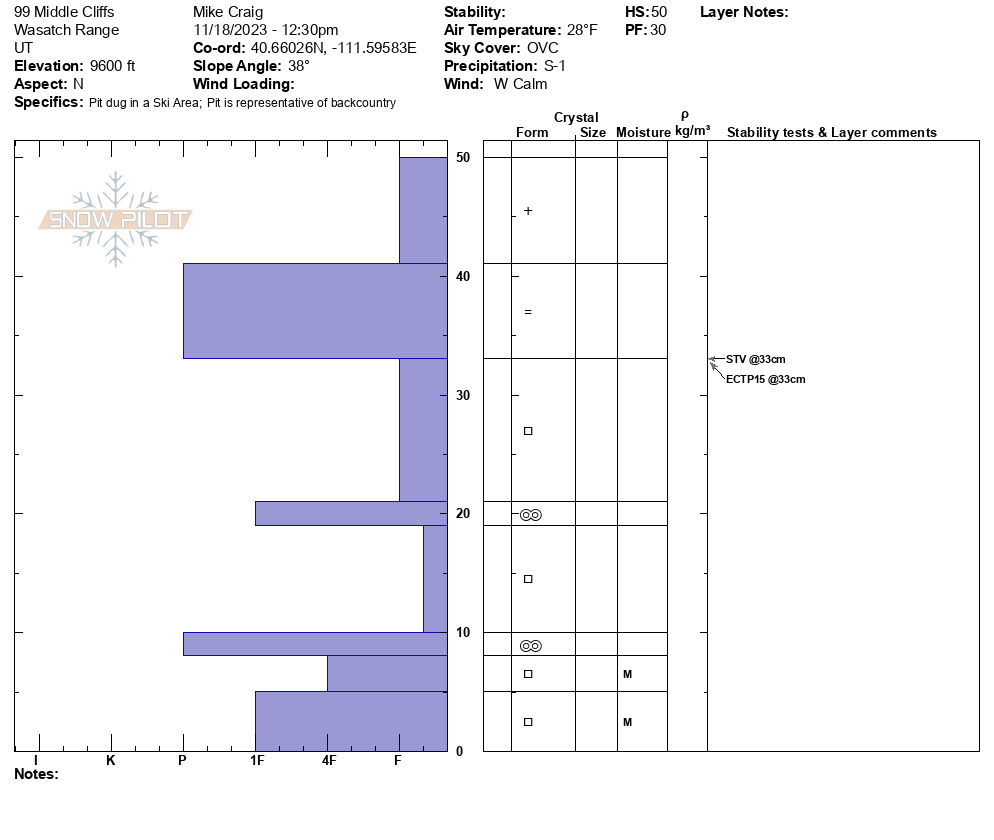 99 Middle Cliffs
Wasatch Range
UT
**Elevation:** 9600 ft
**Aspect:** N
**Specifics:** Pit dug in a Ski Area; Pit is representative of backcountry

Mike Craig
11/18/2023 - 12:30pm
**Co-ord:** 40.66026N, -111.59583E
**Slope Angle:** 38°
**Wind Loading:**

**Stability:**
**Air Temperature:** 28°F
**Sky Cover:** OVC
**Precipitation:** S-1
**Wind:** W Calm

**HS:** 50
**PF:** 30

**Layer Notes:**

SNOW PILOT

Crystal
Form Size Moisture
ρ kg/m³
Stability tests & Layer comments

50
40
30
20
10
0

+
=
□
◎◎
□
◎◎
□ M
□ M

STV @33cm
ECTP15 @33cm

I K P 1F 4F F

**Notes:**